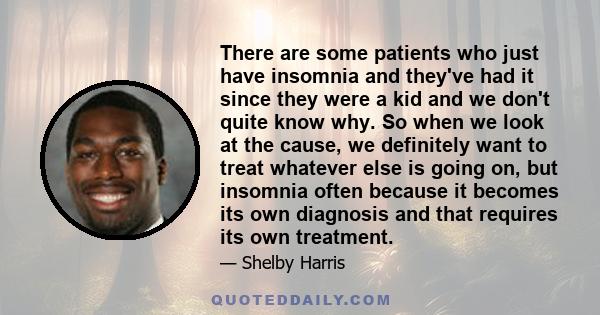 There are some patients who just have insomnia and they've had it since they were a kid and we don't quite know why. So when we look at the cause, we definitely want to treat whatever else is going on, but insomnia often because it becomes its own diagnosis and that requires its own treatment.

— Shelby Harris

QUOTEDDAILY.COM